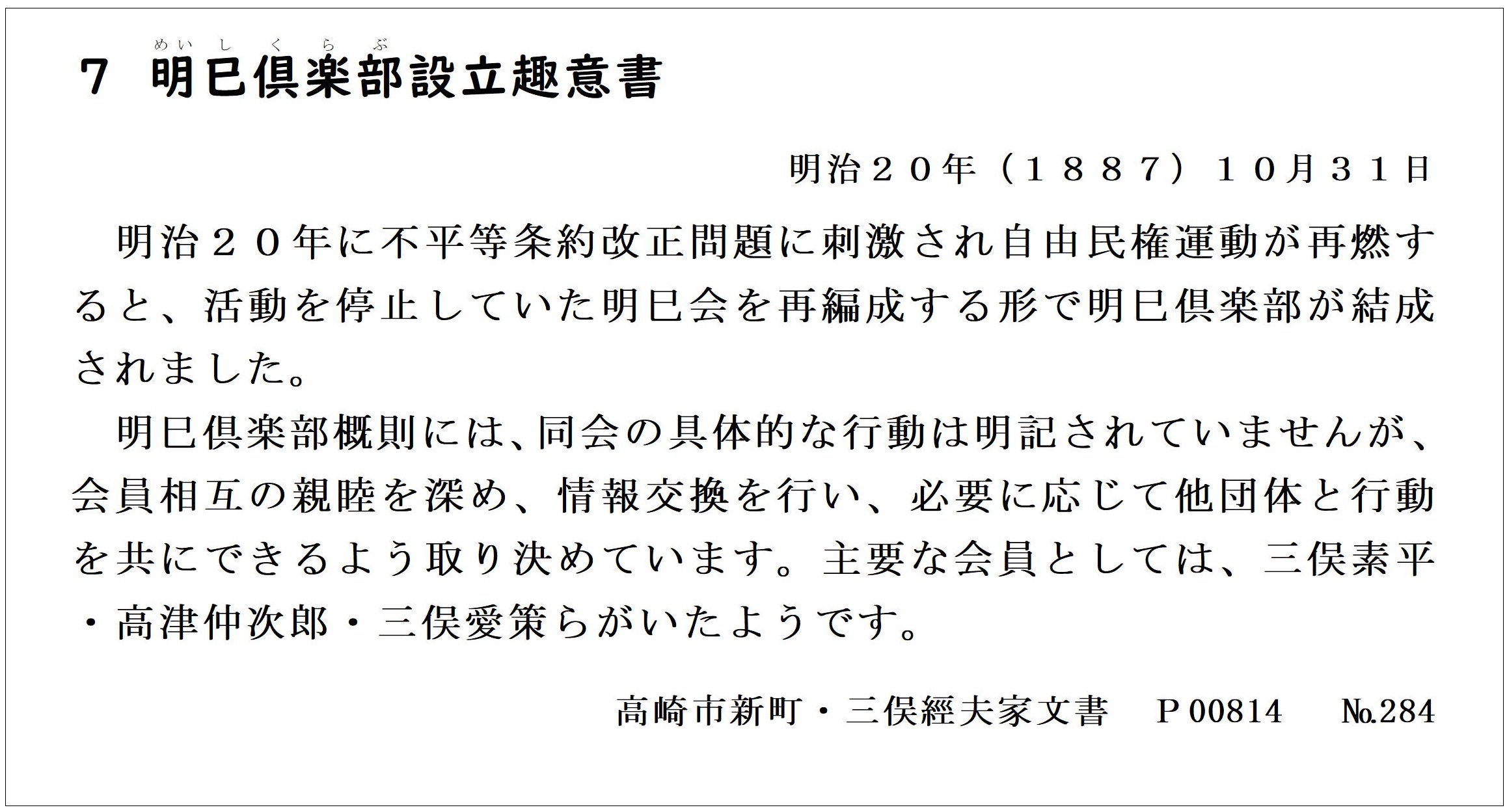 めいしくらぶ
7 明巳倶楽部設立趣意書

明治２０年（１８８７）１０月３１日

明治２０年に不平等条約改正問題に刺激され自由民権運動が再燃すると、活動を停止していた明巳会を再編成する形で明巳倶楽部が結成されました。

明巳倶楽部概則には、同会の具体的な行動は明記されていませんが、会員相互の親睦を深め、情報交換を行い、必要に応じて他団体と行動を共にできるよう取り決めています。主要な会員としては、三俣素平・高津仲次郎・三俣愛策らがいたようです。

高崎市新町・三俣經夫家文書　P００８１４　№284